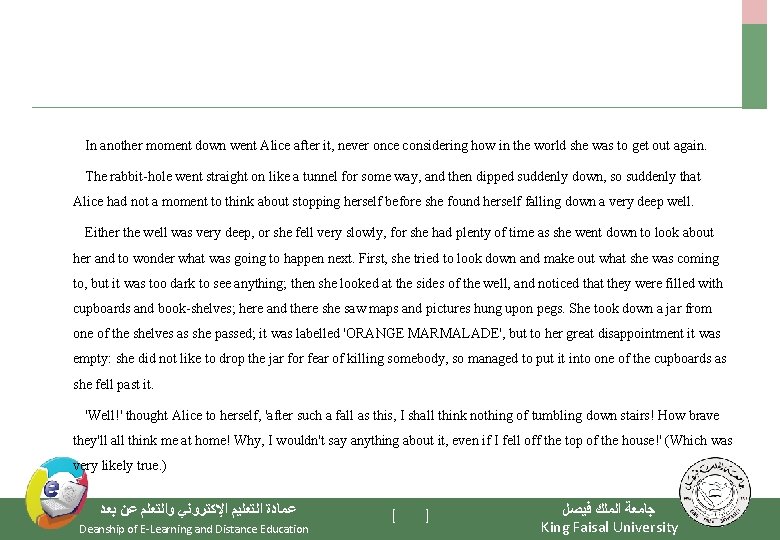 In another moment down went Alice after it, never once considering how in the world she was to get out again.

The rabbit-hole went straight on like a tunnel for some way, and then dipped suddenly down, so suddenly that Alice had not a moment to think about stopping herself before she found herself falling down a very deep well.

Either the well was very deep, or she fell very slowly, for she had plenty of time as she went down to look about her and to wonder what was going to happen next. First, she tried to look down and make out what she was coming to, but it was too dark to see anything; then she looked at the sides of the well, and noticed that they were filled with cupboards and book-shelves; here and there she saw maps and pictures hung upon pegs. She took down a jar from one of the shelves as she passed; it was labelled 'ORANGE MARMALADE', but to her great disappointment it was empty: she did not like to drop the jar for fear of killing somebody, so managed to put it into one of the cupboards as she fell past it.

'Well!' thought Alice to herself, 'after such a fall as this, I shall think nothing of tumbling down stairs! How brave they'll all think me at home! Why, I wouldn't say anything about it, even if I fell off the top of the house!' (Which was very likely true.)

عمادة التعليم الإلكتروني والتعلم عن بعد
Deanship of E-Learning and Distance Education

[ ]

جامعة الملك فيصل
King Faisal University